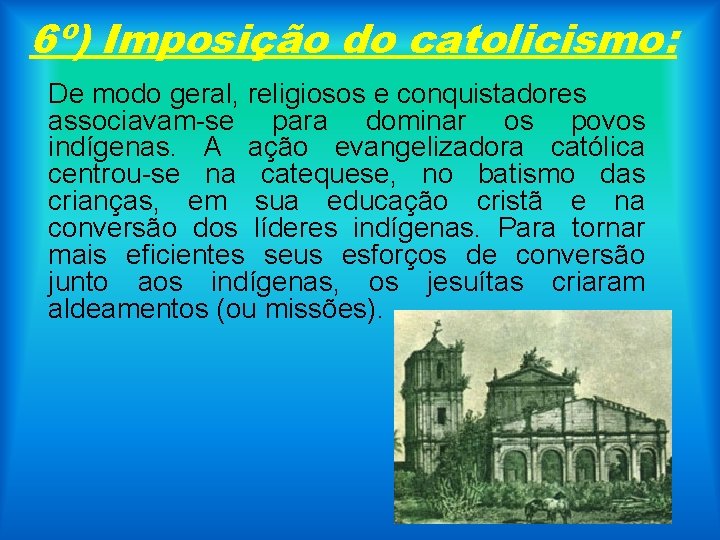 6º) Imposição do catolicismo:

De modo geral, religiosos e conquistadores associavam-se para dominar os povos indígenas. A ação evangelizadora católica centrou-se na catequese, no batismo das crianças, em sua educação cristã e na conversão dos líderes indígenas. Para tornar mais eficientes seus esforços de conversão junto aos indígenas, os jesuítas criaram aldeamentos (ou missões).